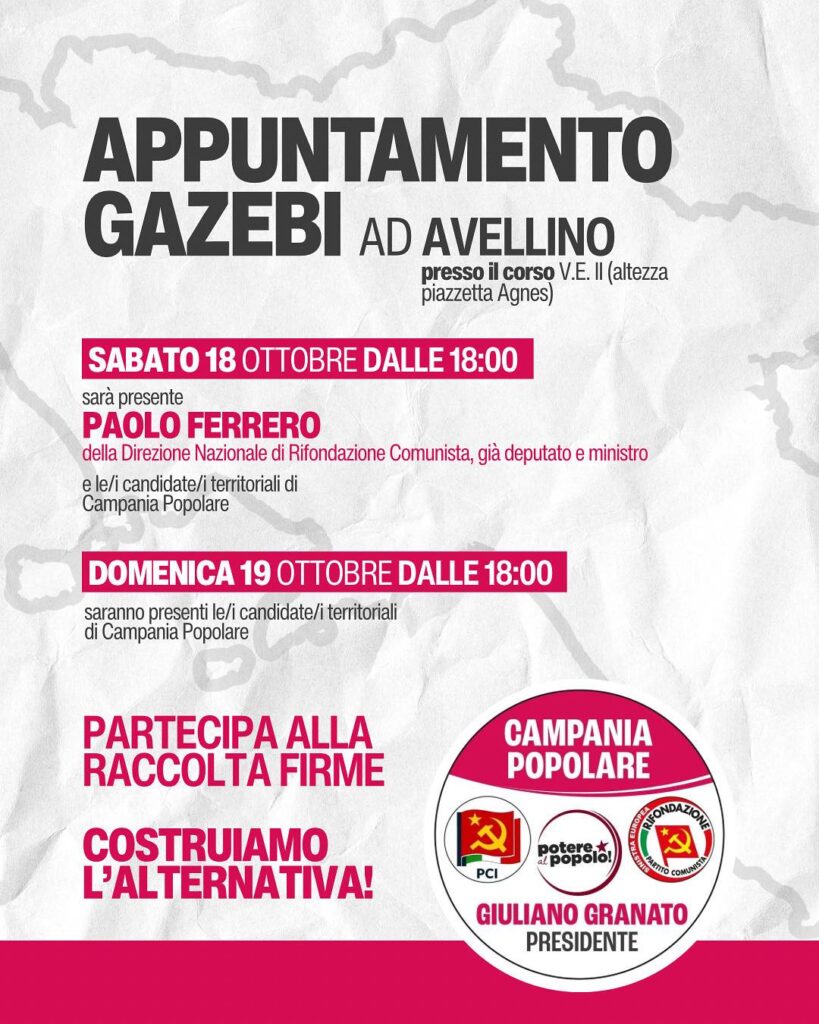 APPUNTAMENTO GAZEBI AD AVELLINO

presso il corso V.E. II (altezza piazzetta Agnes)

SABATO 18 OTTOBRE DALLE 18:00

sarà presente
PAOLO FERRERO
della Direzione Nazionale di Rifondazione Comunista, già deputato e ministro

e le/i candidate/i territoriali di Campania Popolare

DOMENICA 19 OTTOBRE DALLE 18:00

saranno presenti le/i candidate/i territoriali di Campania Popolare

PARTECIPA ALLA RACCOLTA FIRME

COSTRUIAMO L'ALTERNATIVA!

CAMPANIA POPOLARE

PCI

potere al popolo!

SINISTRA EUROPEA RIFONDAZIONE PARTITO COMUNISTA

GIULIANO GRANATO
PRESIDENTE